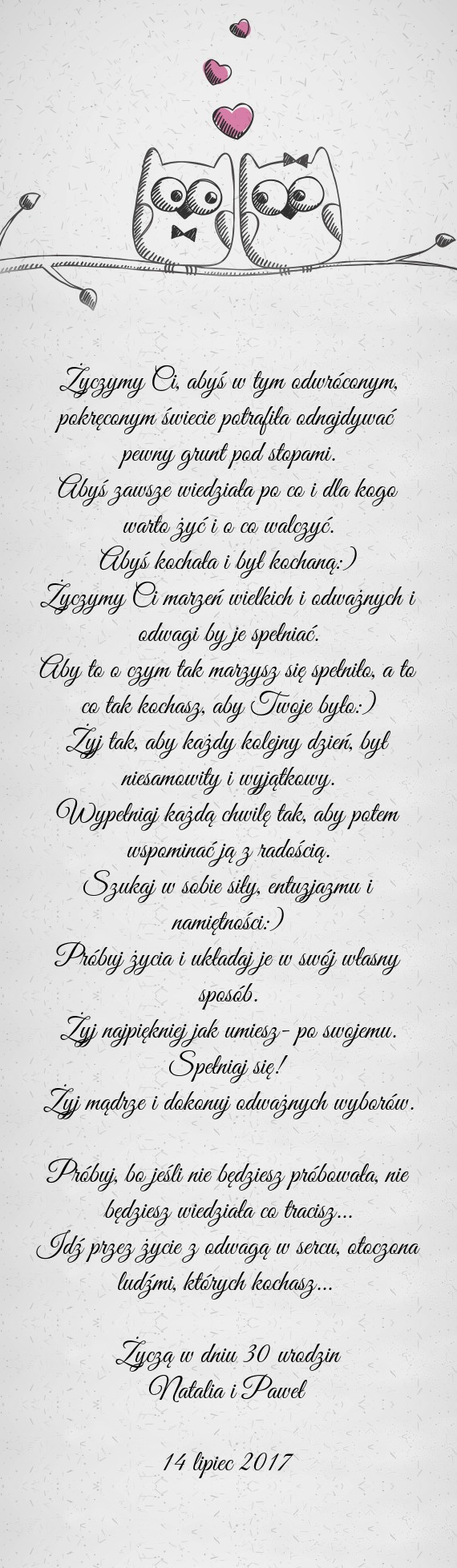 Życzymy Ci, abyś w tym odwróconym, pokręconym świecie potrafiła odnajdywać pewny grunt pod stopami.
Abyś zawsze wiedziała po co i dla kogo warto żyć i o co walczyć.
Abyś kochała i był kochaną:)
Życzymy Ci marzeń wielkich i odważnych i odwagi by je spełniać.
Aby to o czym tak marzysz się spełniło, a to co tak kochasz, aby Twoje było:)
Żyj tak, aby każdy kolejny dzień, był niesamowity i wyjątkowy.
Wypełniaj każdą chwilę tak, aby potem wspominać ją z radością.
Szukaj w sobie siły, entuzjazmu i namiętności:)
Próbuj życia i układaj je w swój własny sposób.
Żyj najpiękniej jak umiesz- po swojemu.
Spełniaj się!
Żyj mądrze i dokonuj odważnych wyborów.

Próbuj, bo jeśli nie będziesz próbowała, nie będziesz wiedziała co tracisz...
Idź przez życie z odwagą w sercu, otoczona ludźmi, których kochasz...

Życzą w dniu 30 urodzin
Natalia i Paweł

14 lipiec 2017